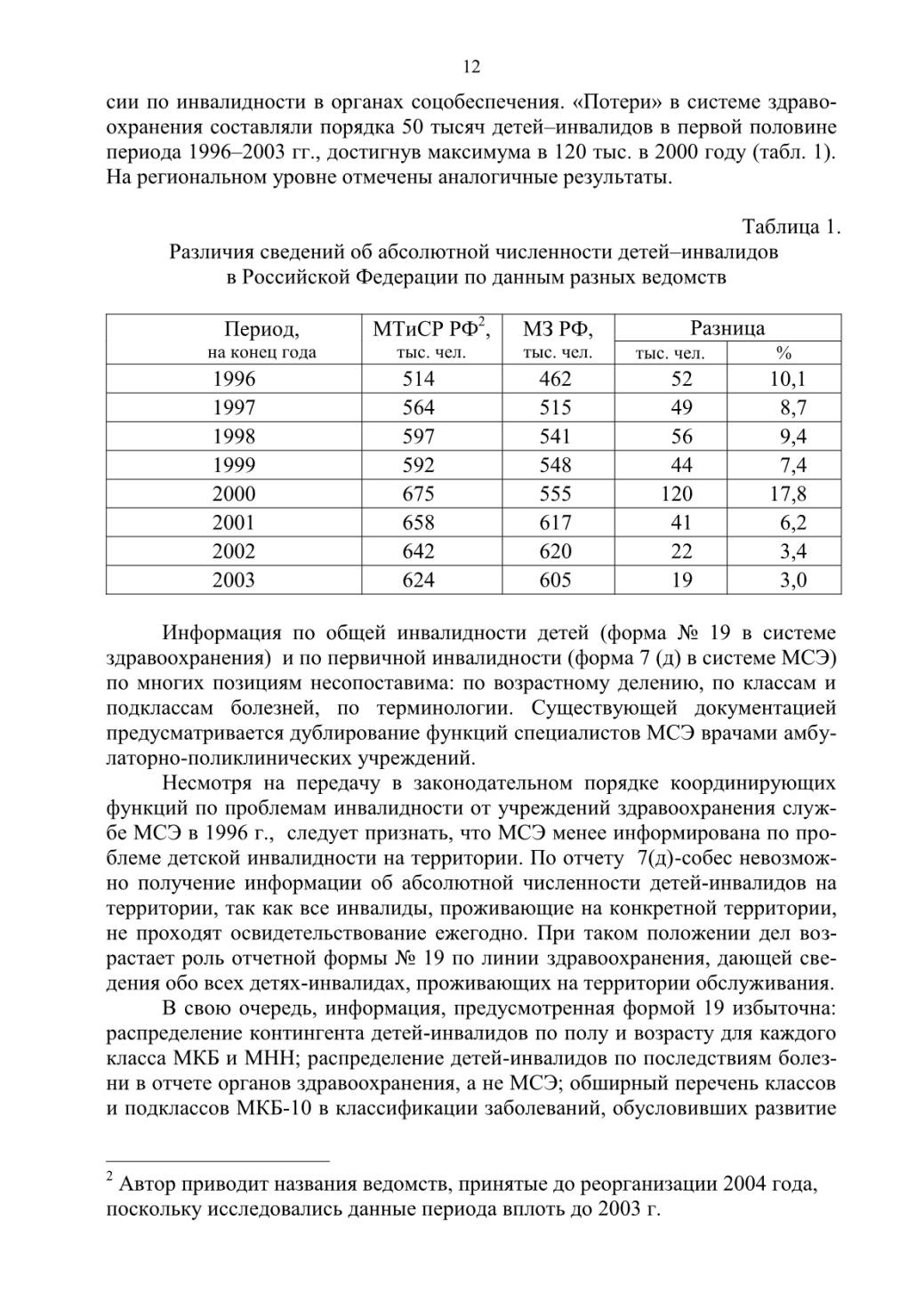 12

сии по инвалидности в органах соцобеспечения. «Потери» в системе здравоохранения составляли порядка 50 тысяч детей–инвалидов в первой половине периода 1996–2003 гг., достигнув максимума в 120 тыс. в 2000 году (табл. 1). На региональном уровне отмечены аналогичные результаты.

Таблица 1.

Различия сведений об абсолютной численности детей–инвалидов в Российской Федерации по данным разных ведомств

| Период, на конец года | МТиСР РФ$^2$, тыс. чел. | МЗ РФ, тыс. чел. | Разница тыс. чел. | Разница % |
|---|---|---|---|---|
| 1996 | 514 | 462 | 52 | 10,1 |
| 1997 | 564 | 515 | 49 | 8,7 |
| 1998 | 597 | 541 | 56 | 9,4 |
| 1999 | 592 | 548 | 44 | 7,4 |
| 2000 | 675 | 555 | 120 | 17,8 |
| 2001 | 658 | 617 | 41 | 6,2 |
| 2002 | 642 | 620 | 22 | 3,4 |
| 2003 | 624 | 605 | 19 | 3,0 |

Информация по общей инвалидности детей (форма № 19 в системе здравоохранения) и по первичной инвалидности (форма 7 (д) в системе МСЭ) по многих позициям несопоставима: по возрастному делению, по классам и подклассам болезней, по терминологии. Существующей документацией предусматривается дублирование функций специалистов МСЭ врачами амбулаторно-поликлинических учреждений.

Несмотря на передачу в законодательном порядке координирующих функций по проблемам инвалидности от учреждений здравоохранения службе МСЭ в 1996 г., следует признать, что МСЭ менее информирована по проблеме детской инвалидности на территории. По отчету 7(д)-собес невозможно получение информации об абсолютной численности детей-инвалидов на территории, так как все инвалиды, проживающие на конкретной территории, не проходят освидетельствование ежегодно. При таком положении дел возрастает роль отчетной формы № 19 по линии здравоохранения, дающей сведения обо всех детях-инвалидах, проживающих на территории обслуживания.

В свою очередь, информация, предусмотренная формой 19 избыточна: распределение контингента детей-инвалидов по полу и возрасту для каждого класса МКБ и МНН; распределение детей-инвалидов по последствиям болезни в отчете органов здравоохранения, а не МСЭ; обширный перечень классов и подклассов МКБ-10 в классификации заболеваний, обусловивших развитие

$^2$ Автор приводит названия ведомств, принятые до реорганизации 2004 года, поскольку исследовались данные периода вплоть до 2003 г.